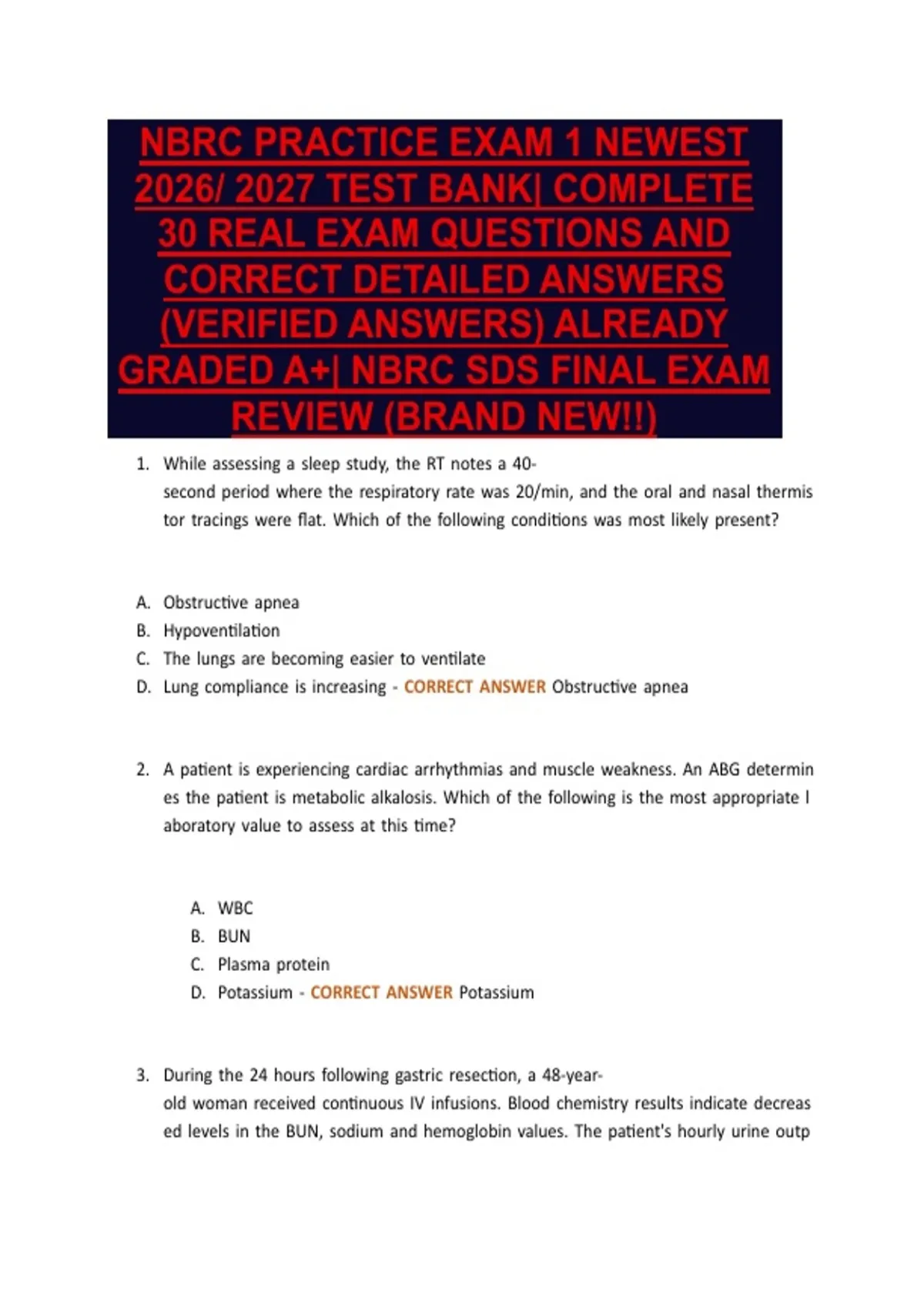 NBRC PRACTICE EXAM 1 NEWEST 2026/ 2027 TEST BANK| COMPLETE 30 REAL EXAM QUESTIONS AND CORRECT DETAILED ANSWERS (VERIFIED ANSWERS) ALREADY GRADED A+| NBRC SDS FINAL EXAM REVIEW (BRAND NEW!!)

1. While assessing a sleep study, the RT notes a 40-second period where the respiratory rate was 20/min, and the oral and nasal thermis tor tracings were flat. Which of the following conditions was most likely present?

A. Obstructive apnea
B. Hypoventilation
C. The lungs are becoming easier to ventilate
D. Lung compliance is increasing - CORRECT ANSWER Obstructive apnea

2. A patient is experiencing cardiac arrhythmias and muscle weakness. An ABG determin es the patient is metabolic alkalosis. Which of the following is the most appropriate l aboratory value to assess at this time?

A. WBC
B. BUN
C. Plasma protein
D. Potassium - CORRECT ANSWER Potassium

3. During the 24 hours following gastric resection, a 48-year-old woman received continuous IV infusions. Blood chemistry results indicate decreas ed levels in the BUN, sodium and hemoglobin values. The patient's hourly urine outp